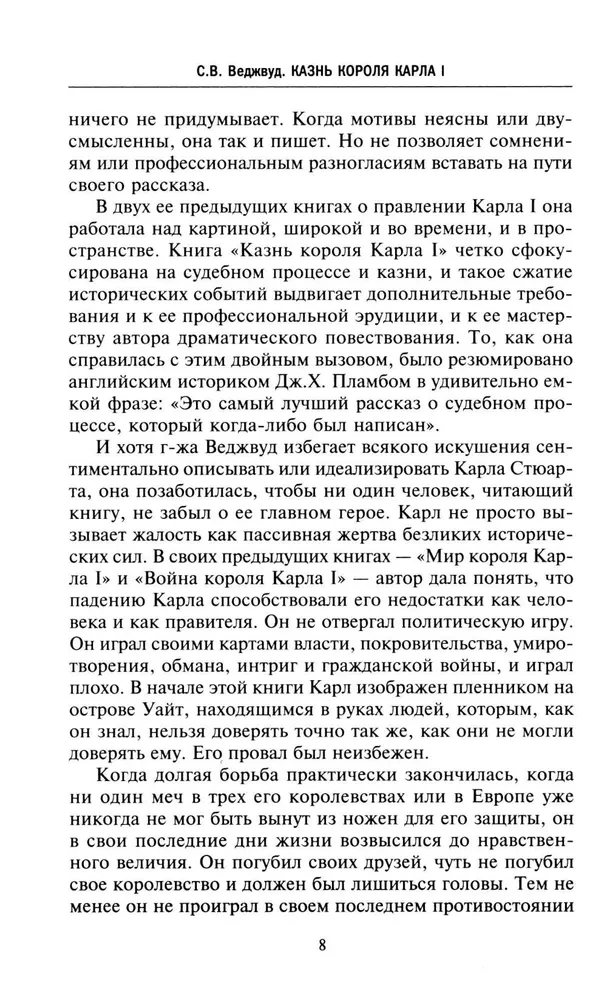 С.В. Веджвуд. КАЗНЬ КОРОЛЯ КАРЛА I

ничего не придумывает. Когда мотивы неясны или двусмысленны, она так и пишет. Но не позволяет сомнениям или профессиональным разногласиям вставать на пути своего рассказа.

В двух ее предыдущих книгах о правлении Карла I она работала над картиной, широкой и во времени, и в пространстве. Книга «Казнь короля Карла I» четко сфокусирована на судебном процессе и казни, и такое сжатие исторических событий выдвигает дополнительные требования и к ее профессиональной эрудиции, и к ее мастерству автора драматического повествования. То, как она справилась с этим двойным вызовом, было резюмировано английским историком Дж.Х. Пламбом в удивительно емкой фразе: «Это самый лучший рассказ о судебном процессе, который когда-либо был написан».

И хотя г-жа Веджвуд избегает всякого искушения сентиментально описывать или идеализировать Карла Стюарта, она позаботилась, чтобы ни один человек, читающий книгу, не забыл о ее главном герое. Карл не просто вызывает жалость как пассивная жертва безликих исторических сил. В своих предыдущих книгах — «Мир короля Карла I» и «Война короля Карла I» — автор дала понять, что падению Карла способствовали его недостатки как человека и как правителя. Он не отвергал политическую игру. Он играл своими картами власти, покровительства, умиротворения, обмана, интриг и гражданской войны, и играл плохо. В начале этой книги Карл изображен пленником на острове Уайт, находящимся в руках людей, которым, как он знал, нельзя доверять точно так же, как они не могли доверять ему. Его провал был неизбежен.

Когда долгая борьба практически закончилась, когда ни один меч в трех его королевствах или в Европе уже никогда не мог быть вынут из ножен для его защиты, он в свои последние дни жизни возвысился до нравственного величия. Он погубил своих друзей, чуть не погубил свое королевство и должен был лишиться головы. Тем не менее он не проиграл в своем последнем противостоянии

8